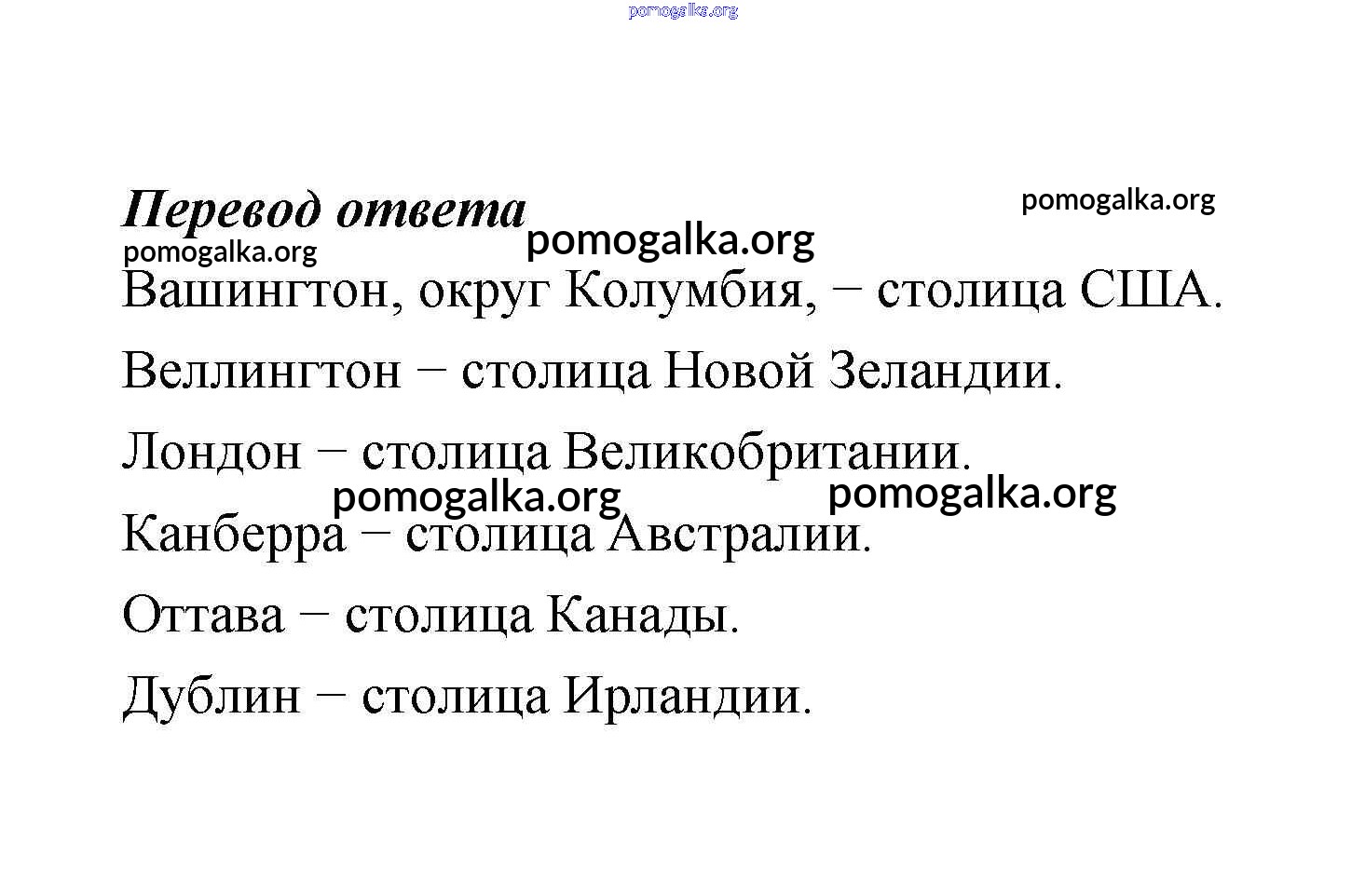 pomogalka.org

Перевод ответа pomogalka.org

pomogalka.org pomogalka.org

Вашингтон, округ Колумбия, − столица США.

Веллингтон − столица Новой Зеландии.

Лондон − столица Великобритании.

pomogalka.org pomogalka.org

Канберра − столица Австралии.

Оттава − столица Канады.

Дублин − столица Ирландии.